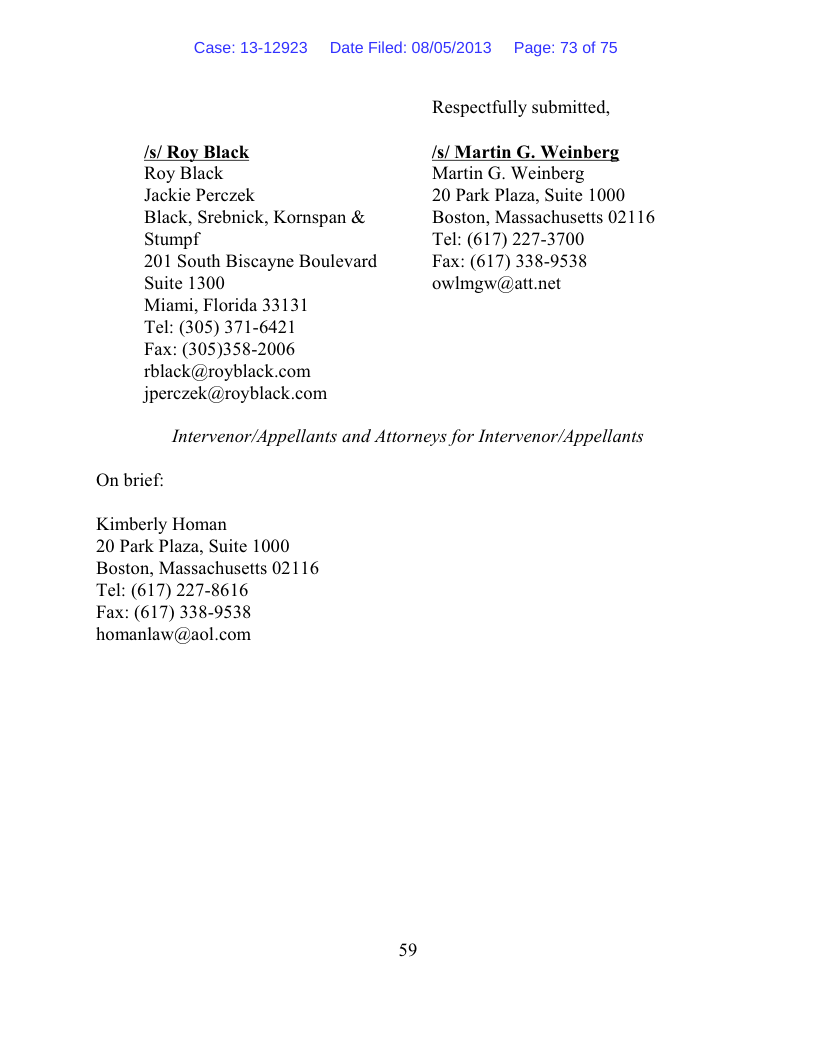 Case: 13-12923 Date Filed: 08/05/2013 Page: 73 of 75

Respectfully submitted,

/s/ Roy Black
Roy Black
Jackie Perczek
Black, Srebnick, Kornspan & Stumpf
201 South Biscayne Boulevard
Suite 1300
Miami, Florida 33131
Tel: (305) 371-6421
Fax: (305)358-2006
rblack@royblack.com
jperczek@royblack.com

/s/ Martin G. Weinberg
Martin G. Weinberg
20 Park Plaza, Suite 1000
Boston, Massachusetts 02116
Tel: (617) 227-3700
Fax: (617) 338-9538
owlmgw@att.net

Intervenor/Appellants and Attorneys for Intervenor/Appellants

On brief:

Kimberly Homan
20 Park Plaza, Suite 1000
Boston, Massachusetts 02116
Tel: (617) 227-8616
Fax: (617) 338-9538
homanlaw@aol.com

59